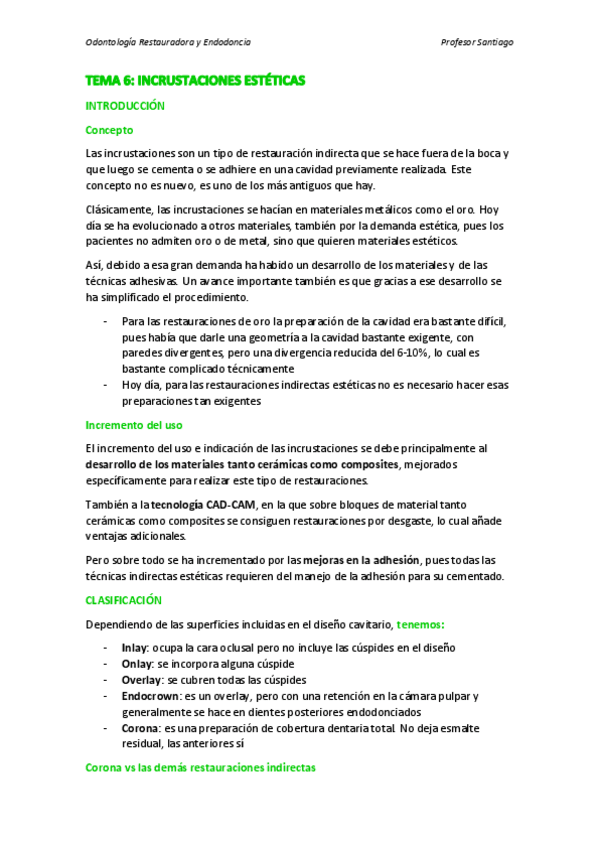 Odontología Restauradora y Endodoncia

Profesor Santiago

TEMA 6: INCRUSTACIONES ESTÉTICAS

INTRODUCCIÓN

Concepto

Las incrustaciones son un tipo de restauración indirecta que se hace fuera de la boca y que luego se cementa o se adhiere en una cavidad previamente realizada. Este concepto no es nuevo, es uno de los más antiguos que hay.

Clásicamente, las incrustaciones se hacían en materiales metálicos como el oro. Hoy día se ha evolucionado a otros materiales, también por la demanda estética, pues los pacientes no admiten oro o de metal, sino que quieren materiales estéticos.

Así, debido a esa gran demanda ha habido un desarrollo de los materiales y de las técnicas adhesivas. Un avance importante también es que gracias a ese desarrollo se ha simplificado el procedimiento.

- Para las restauraciones de oro la preparación de la cavidad era bastante difícil, pues había que darle una geometría a la cavidad bastante exigente, con paredes divergentes, pero una divergencia reducida del 6-10%, lo cual es bastante complicado técnicamente
- Hoy día, para las restauraciones indirectas estéticas no es necesario hacer esas preparaciones tan exigentes

Incremento del uso

El incremento del uso e indicación de las incrustaciones se debe principalmente al desarrollo de los materiales tanto cerámicas como composites, mejorados específicamente para realizar este tipo de restauraciones.

También a la tecnología CAD-CAM, en la que sobre bloques de material tanto cerámicas como composites se consiguen restauraciones por desgaste, lo cual añade ventajas adicionales.

Pero sobre todo se ha incrementado por las mejoras en la adhesión, pues todas las técnicas indirectas estéticas requieren del manejo de la adhesión para su cementado.

CLASIFICACIÓN

Dependiendo de las superficies incluidas en el diseño cavitario, tenemos:

- Inlay: ocupa la cara oclusal pero no incluye las cúspides en el diseño
- Onlay: se incorpora alguna cúspide
- Overlay: se cubren todas las cúspides
- Endocrown: es un overlay, pero con una retención en la cámara pulpar y generalmente se hace en dientes posteriores endodonciados
- Corona: es una preparación de cobertura dentaria total. No deja esmalte residual, las anteriores sí

Corona vs las demás restauraciones indirectas